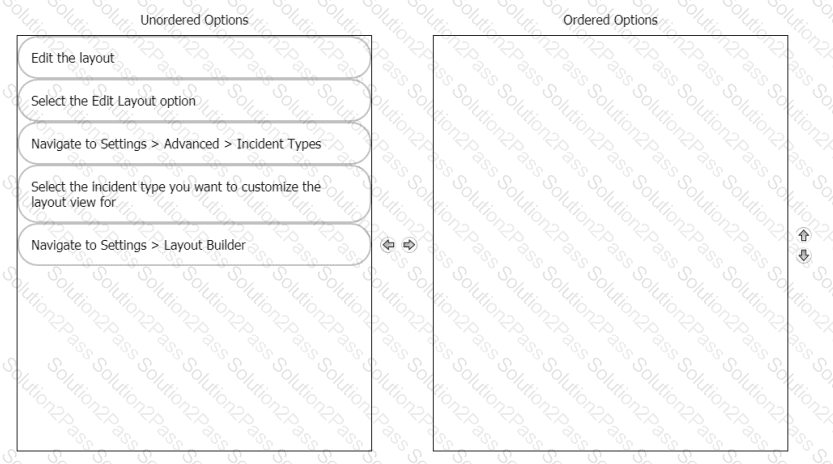 Unordered Options

Edit the layout

Select the Edit Layout option

Navigate to Settings > Advanced > Incident Types

Select the incident type you want to customize the layout view for

Navigate to Settings > Layout Builder

Ordered Options

Solution2Pass